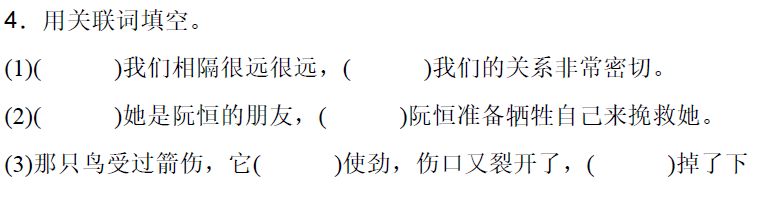 4．用关联词填空。

(1)(　　　)我们相隔很远很远，(　　　)我们的关系非常密切。

(2)(　　　)她是阮恒的朋友，(　　　)阮恒准备牺牲自己来挽救她。

(3)那只鸟受过箭伤，它(　　　)使劲，伤口又裂开了，(　　　)掉了下